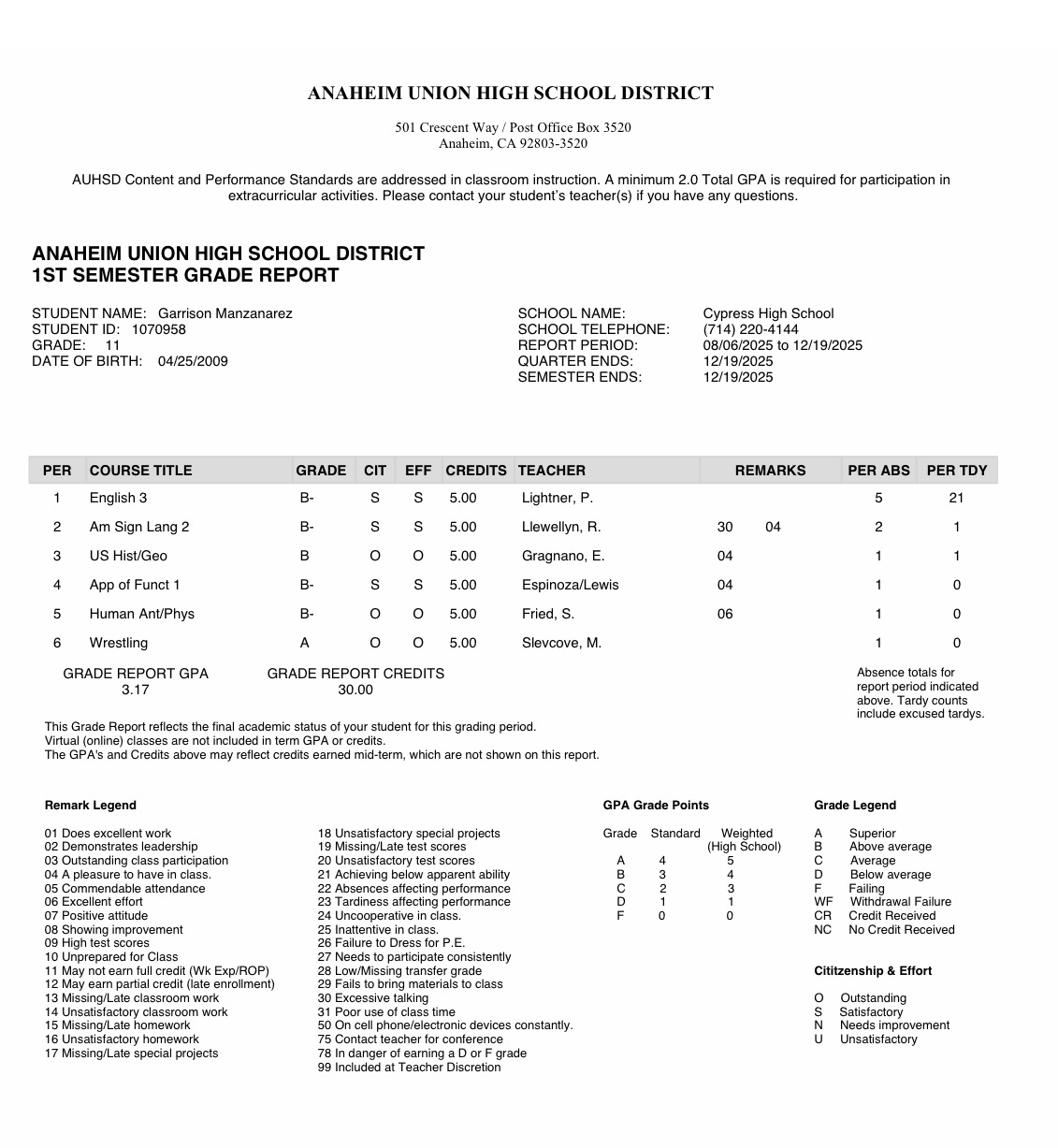 ANAHEIM UNION HIGH SCHOOL DISTRICT

501 Crescent Way / Post Office Box 3520
Anaheim, CA 92803-3520

AUHSD Content and Performance Standards are addressed in classroom instruction. A minimum 2.0 Total GPA is required for participation in extracurricular activities. Please contact your student's teacher(s) if you have any questions.

ANAHEIM UNION HIGH SCHOOL DISTRICT
1ST SEMESTER GRADE REPORT

STUDENT NAME: Garrison Manzanarez
STUDENT ID: 1070958
GRADE: 11
DATE OF BIRTH: 04/25/2009

SCHOOL NAME: Cypress High School
SCHOOL TELEPHONE: (714) 220-4144
REPORT PERIOD: 08/06/2025 to 12/19/2025
QUARTER ENDS: 12/19/2025
SEMESTER ENDS: 12/19/2025

| PER | COURSE TITLE | GRADE | CIT | EFF | CREDITS | TEACHER | REMARKS | PER ABS | PER TDY |
|---|---|---|---|---|---|---|---|---|---|
| 1 | English 3 | B- | S | S | 5.00 | Lightner, P. | | 5 | 21 |
| 2 | Am Sign Lang 2 | B- | S | S | 5.00 | Llewellyn, R. | 30 04 | 2 | 1 |
| 3 | US Hist/Geo | B | O | O | 5.00 | Gragnano, E. | 04 | 1 | 1 |
| 4 | App of Funct 1 | B- | S | S | 5.00 | Espinoza/Lewis | 04 | 1 | 0 |
| 5 | Human Ant/Phys | B- | O | O | 5.00 | Fried, S. | 06 | 1 | 0 |
| 6 | Wrestling | A | O | O | 5.00 | Slevcove, M. | | 1 | 0 |

GRADE REPORT GPA
3.17

GRADE REPORT CREDITS
30.00

Absence totals for report period indicated above. Tardy counts include excused tardys.

This Grade Report reflects the final academic status of your student for this grading period.
Virtual (online) classes are not included in term GPA or credits.
The GPA's and Credits above may reflect credits earned mid-term, which are not shown on this report.

Remark Legend

01 Does excellent work
02 Demonstrates leadership
03 Outstanding class participation
04 A pleasure to have in class.
05 Commendable attendance
06 Excellent effort
07 Positive attitude
08 Showing improvement
09 High test scores
10 Unprepared for Class
11 May not earn full credit (Wk Exp/ROP)
12 May earn partial credit (late enrollment)
13 Missing/Late classroom work
14 Unsatisfactory classroom work
15 Missing/Late homework
16 Unsatisfactory homework
17 Missing/Late special projects

18 Unsatisfactory special projects
19 Missing/Late test scores
20 Unsatisfactory test scores
21 Achieving below apparent ability
22 Absences affecting performance
23 Tardiness affecting performance
24 Uncooperative in class.
25 Inattentive in class.
26 Failure to Dress for P.E.
27 Needs to participate consistently
28 Low/Missing transfer grade
29 Fails to bring materials to class
30 Excessive talking
31 Poor use of class time
50 On cell phone/electronic devices constantly.
75 Contact teacher for conference
78 In danger of earning a D or F grade
99 Included at Teacher Discretion

GPA Grade Points

| Grade | Standard | Weighted (High School) |
|---|---|---|
| A | 4 | 5 |
| B | 3 | 4 |
| C | 2 | 3 |
| D | 1 | 1 |
| F | 0 | 0 |

Grade Legend

A Superior
B Above average
C Average
D Below average
F Failing
WF Withdrawal Failure
CR Credit Received
NC No Credit Received

Cititzenship & Effort

O Outstanding
S Satisfactory
N Needs improvement
U Unsatisfactory